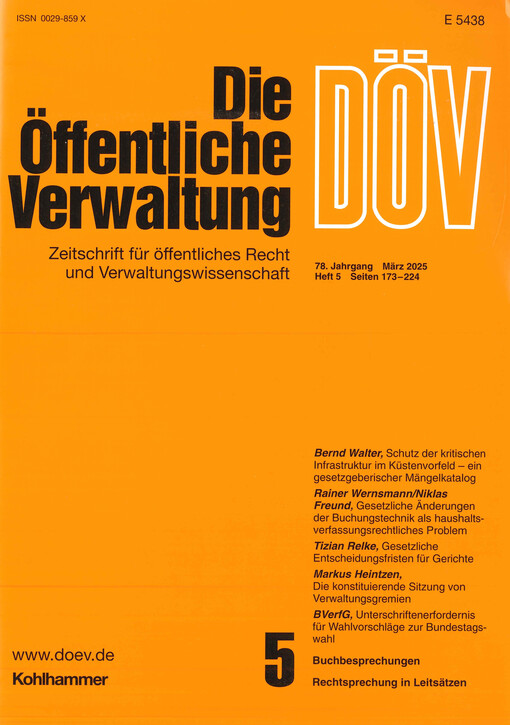 ISSN 0029-859 X

E 5438

Die Öffentliche Verwaltung

DÖV

Zeitschrift für öffentliches Recht und Verwaltungswissenschaft

78. Jahrgang März 2025
Heft 5 Seiten 173–224

Bernd Walter, Schutz der kritischen Infrastruktur im Küstenvorfeld – ein gesetzgeberischer Mängelkatalog

Rainer Wernsmann/Niklas Freund, Gesetzliche Änderungen der Buchungstechnik als haushaltsverfassungsrechtliches Problem

Tizian Relke, Gesetzliche Entscheidungsfristen für Gerichte

Markus Heintzen, Die konstituierende Sitzung von Verwaltungsgremien

BVerfG, Unterschriftenerfordernis für Wahlvorschläge zur Bundestagswahl

www.doev.de

Kohlhammer

5

Buchbesprechungen

Rechtsprechung in Leitsätzen